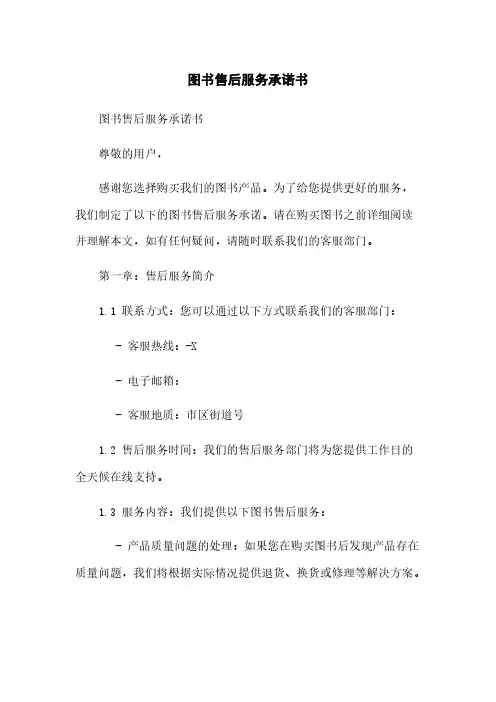 图书售后服务承诺书

图书售后服务承诺书

尊敬的用户，

感谢您选择购买我们的图书产品。为了给您提供更好的服务，我们制定了以下的图书售后服务承诺。请在购买图书之前详细阅读并理解本文，如有任何疑问，请随时联系我们的客服部门。

第一章：售后服务简介

1.1 联系方式：您可以通过以下方式联系我们的客服部门：

- 客服热线：-X

- 电子邮箱：

- 客服地质：市区街道号

1.2 售后服务时间：我们的售后服务部门将为您提供工作日的全天候在线支持。

1.3 服务内容：我们提供以下图书售后服务：

- 产品质量问题的处理：如果您在购买图书后发现产品存在质量问题，我们将根据实际情况提供退货、换货或修理等解决方案。